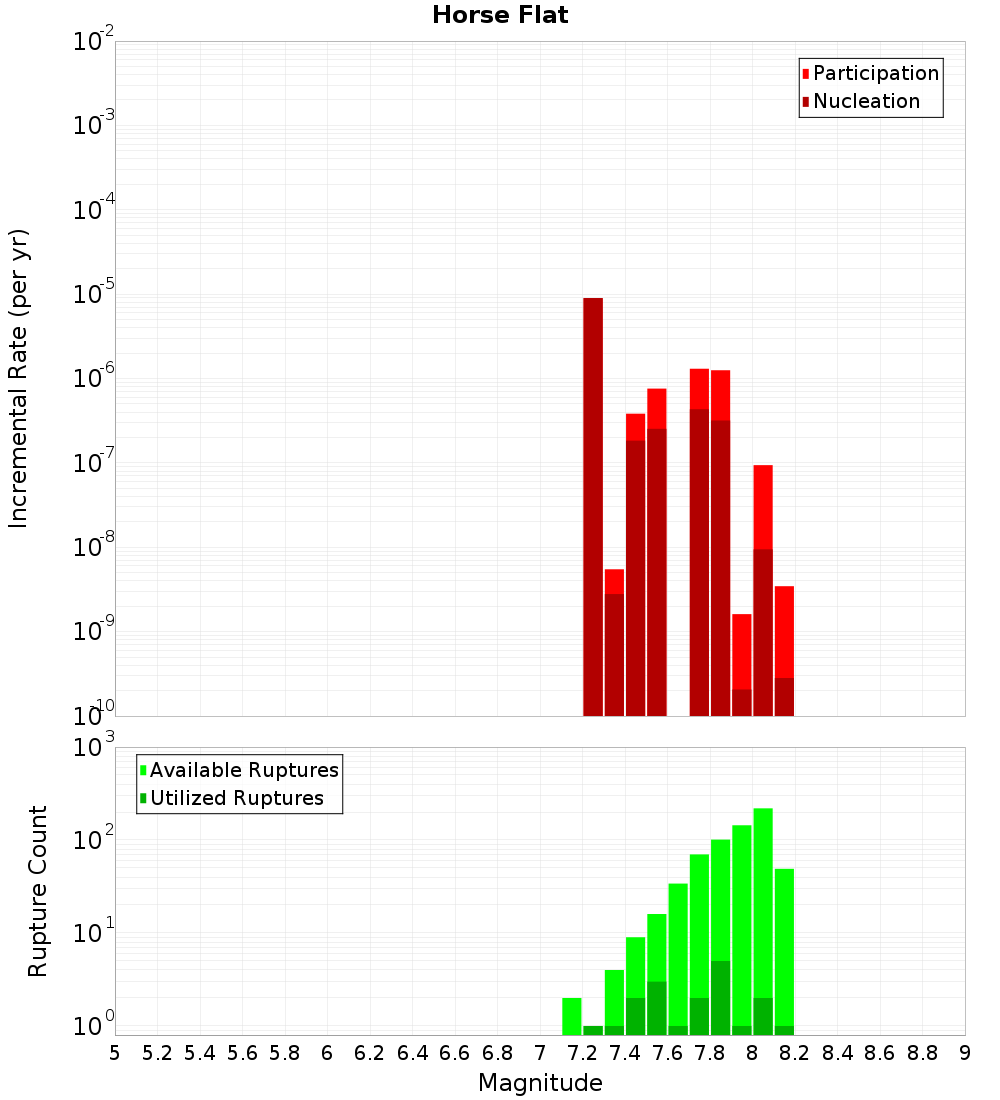 Horse Flat

Participation
Nucleation

Incremental Rate (per yr)

$10^{-2}$
$10^{-3}$
$10^{-4}$
$10^{-5}$
$10^{-6}$
$10^{-7}$
$10^{-8}$
$10^{-9}$
$10^{-10}$

Available Ruptures
Utilized Ruptures

Rupture Count

$10^{3}$
$10^{2}$
$10^{1}$
$10^{0}$

5 5.2 5.4 5.6 5.8 6 6.2 6.4 6.6 6.8 7 7.2 7.4 7.6 7.8 8 8.2 8.4 8.6 8.8 9

Magnitude